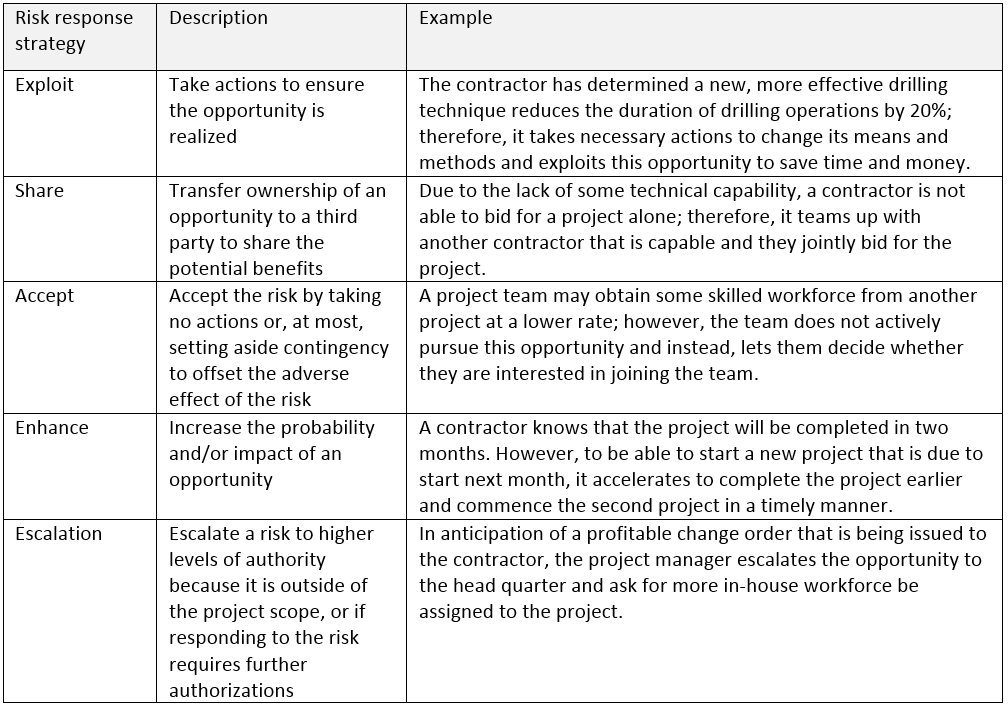 | Risk response strategy | Description | Example |
|---|---|---|
| Exploit | Take actions to ensure the opportunity is realized | The contractor has determined a new, more effective drilling technique reduces the duration of drilling operations by 20%; therefore, it takes necessary actions to change its means and methods and exploits this opportunity to save time and money. |
| Share | Transfer ownership of an opportunity to a third party to share the potential benefits | Due to the lack of some technical capability, a contractor is not able to bid for a project alone; therefore, it teams up with another contractor that is capable and they jointly bid for the project. |
| Accept | Accept the risk by taking no actions or, at most, setting aside contingency to offset the adverse effect of the risk | A project team may obtain some skilled workforce from another project at a lower rate; however, the team does not actively pursue this opportunity and instead, lets them decide whether they are interested in joining the team. |
| Enhance | Increase the probability and/or impact of an opportunity | A contractor knows that the project will be completed in two months. However, to be able to start a new project that is due to start next month, it accelerates to complete the project earlier and commence the second project in a timely manner. |
| Escalation | Escalate a risk to higher levels of authority because it is outside of the project scope, or if responding to the risk requires further authorizations | In anticipation of a profitable change order that is being issued to the contractor, the project manager escalates the opportunity to the head quarter and ask for more in-house workforce be assigned to the project. |